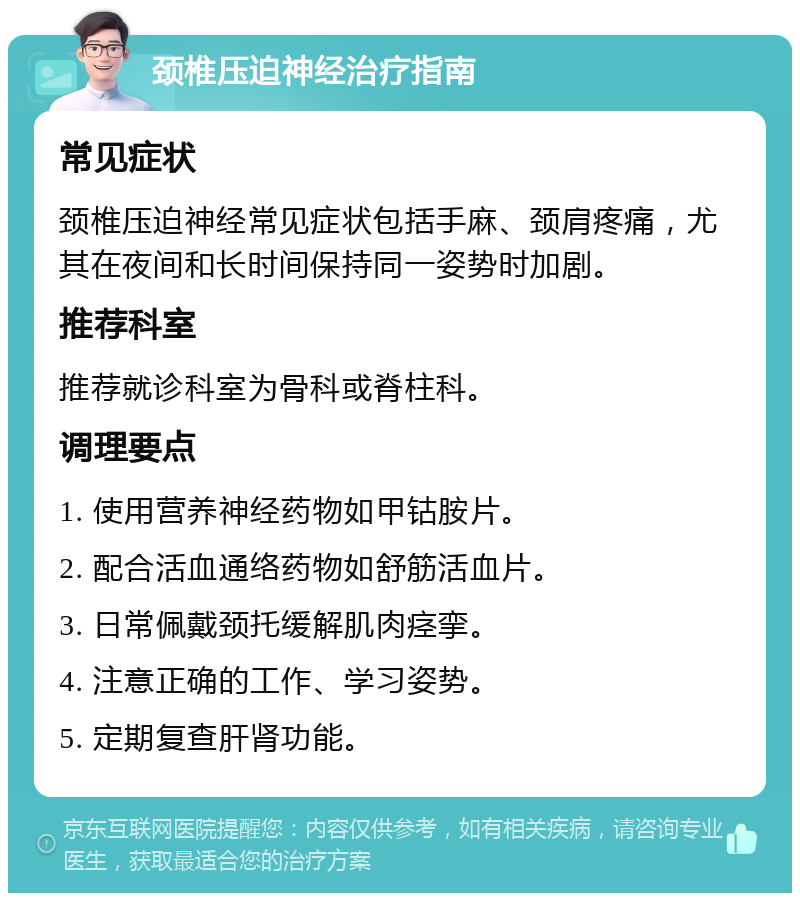 颈椎压迫神经治疗指南

常见症状

颈椎压迫神经常见症状包括手麻、颈肩疼痛，尤其在夜间和长时间保持同一姿势时加剧。

推荐科室

推荐就诊科室为骨科或脊柱科。

调理要点

1. 使用营养神经药物如甲钴胺片。

2. 配合活血通络药物如舒筋活血片。

3. 日常佩戴颈托缓解肌肉痉挛。

4. 注意正确的工作、学习姿势。

5. 定期复查肝肾功能。

京东互联网医院提醒您：内容仅供参考，如有相关疾病，请咨询专业医生，获取最适合您的治疗方案